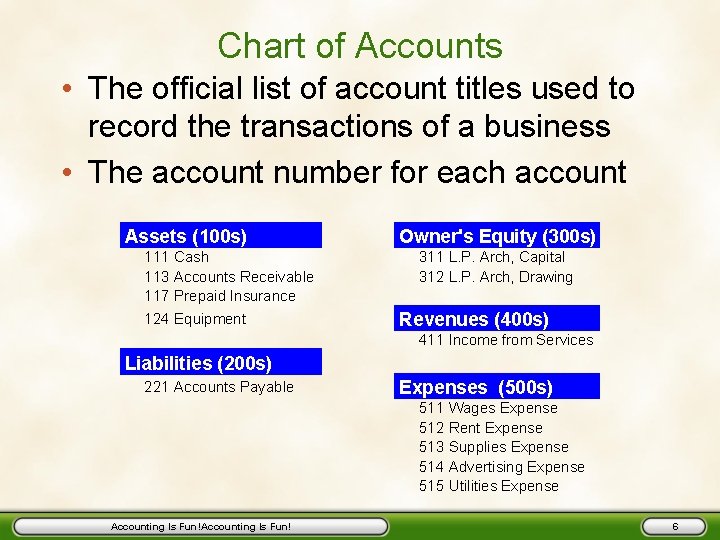 Chart of Accounts

• The official list of account titles used to record the transactions of a business

• The account number for each account

Assets (100s)
111 Cash
113 Accounts Receivable
117 Prepaid Insurance
124 Equipment

Liabilities (200s)
221 Accounts Payable

Owner's Equity (300s)
311 L.P. Arch, Capital
312 L.P. Arch, Drawing

Revenues (400s)
411 Income from Services

Expenses (500s)
511 Wages Expense
512 Rent Expense
513 Supplies Expense
514 Advertising Expense
515 Utilities Expense

Accounting Is Fun!Accounting Is Fun!

6